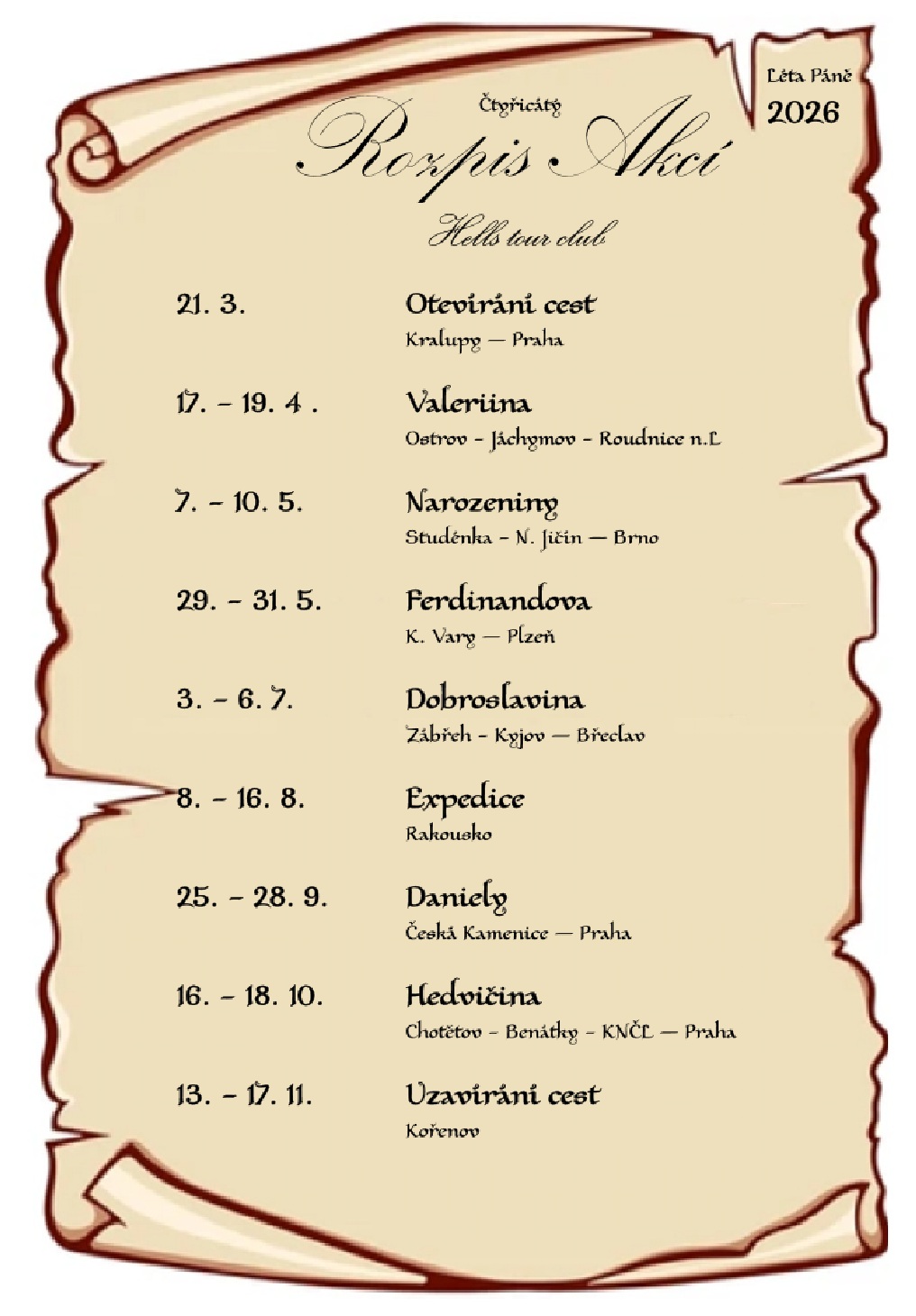 Léta Páně
2026

Čtyřicátý
Rozpis Akcí

Hells tour club

21. 3.
Otevírání cest
Kralupy — Praha

17. – 19. 4 .
Valeriina
Ostrov – Jáchymov – Roudnice n.L

7. – 10. 5.
Narozeniny
Studénka – N. Jičín — Brno

29. – 31. 5.
Ferdinandova
K. Vary — Plzeň

3. – 6. 7.
Dobroslavina
Zábřeh – Kyjov — Břeclav

8. – 16. 8.
Expedice
Rakousko

25. – 28. 9.
Daniely
Česká Kamenice — Praha

16. – 18. 10.
Hedvičina
Chotětov – Benátky – KNČL — Praha

13. – 17. 11.
Uzavírání cest
Kořenov